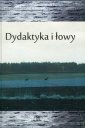 Dydaktyka i łowy